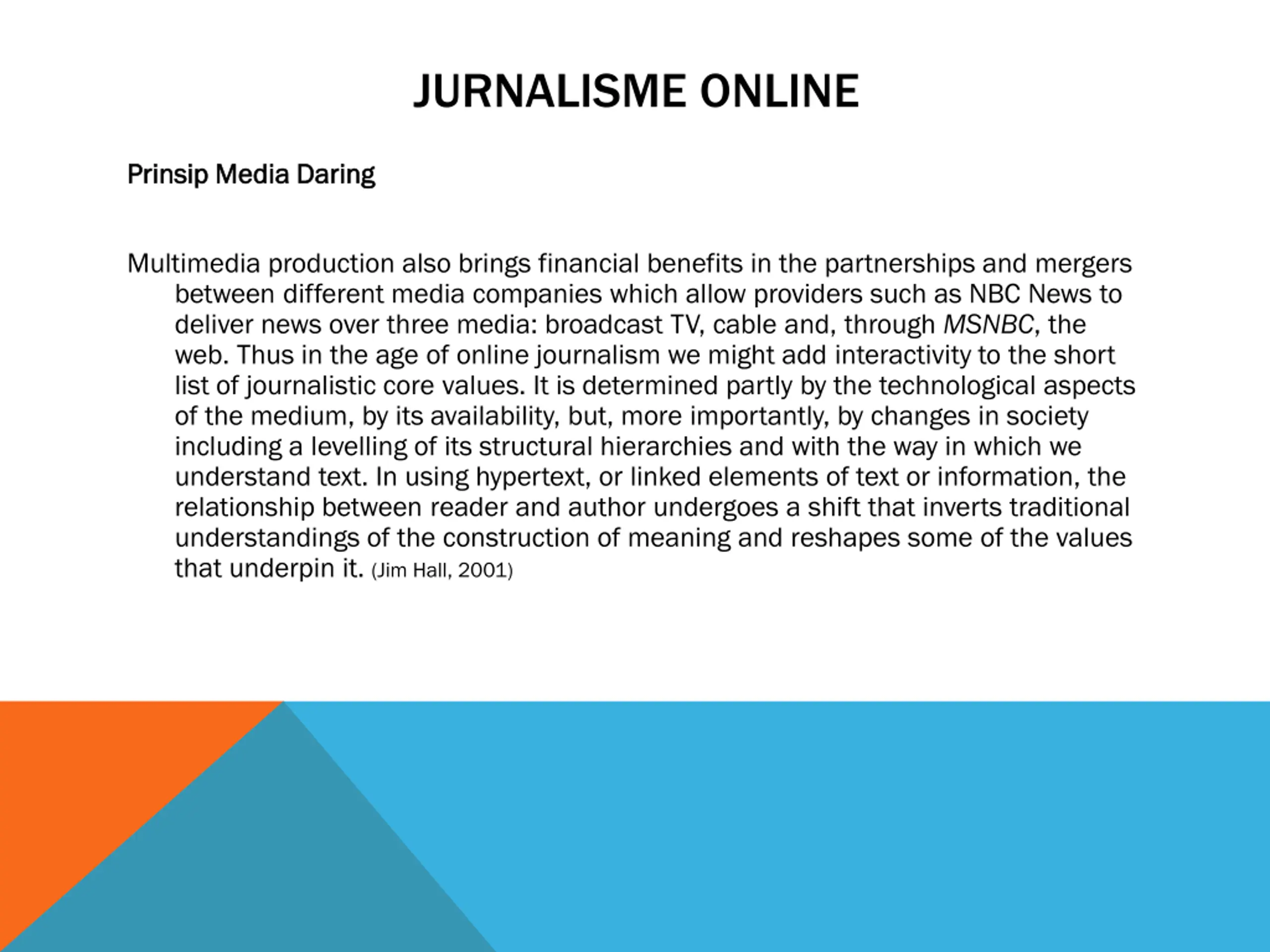 JURNALISME ONLINE

Prinsip Media Daring

Multimedia production also brings financial benefits in the partnerships and mergers between different media companies which allow providers such as NBC News to deliver news over three media: broadcast TV, cable and, through MSNBC, the web. Thus in the age of online journalism we might add interactivity to the short list of journalistic core values. It is determined partly by the technological aspects of the medium, by its availability, but, more importantly, by changes in society including a levelling of its structural hierarchies and with the way in which we understand text. In using hypertext, or linked elements of text or information, the relationship between reader and author undergoes a shift that inverts traditional understandings of the construction of meaning and reshapes some of the values that underpin it. (Jim Hall, 2001)